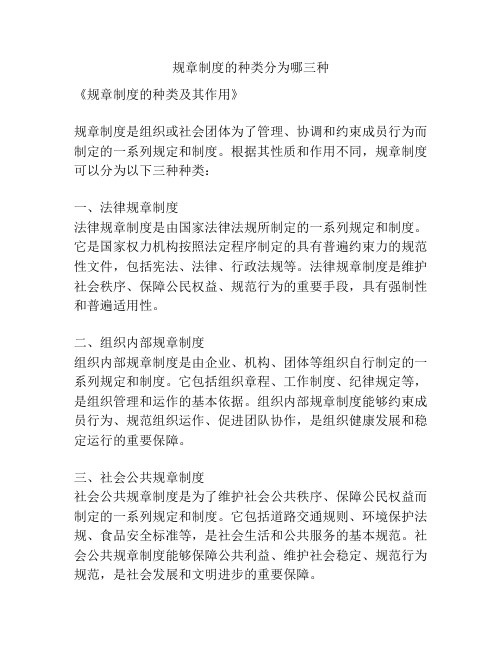 规章制度的种类分为哪三种

《规章制度的种类及其作用》

规章制度是组织或社会团体为了管理、协调和约束成员行为而制定的一系列规定和制度。根据其性质和作用不同，规章制度可以分为以下三种种类：

一、法律规章制度
法律规章制度是由国家法律法规所制定的一系列规定和制度。它是国家权力机构按照法定程序制定的具有普遍约束力的规范性文件，包括宪法、法律、行政法规等。法律规章制度是维护社会秩序、保障公民权益、规范行为的重要手段，具有强制性和普遍适用性。

二、组织内部规章制度
组织内部规章制度是由企业、机构、团体等组织自行制定的一系列规定和制度。它包括组织章程、工作制度、纪律规定等，是组织管理和运作的基本依据。组织内部规章制度能够约束成员行为、规范组织运作、促进团队协作，是组织健康发展和稳定运行的重要保障。

三、社会公共规章制度
社会公共规章制度是为了维护社会公共秩序、保障公民权益而制定的一系列规定和制度。它包括道路交通规则、环境保护法规、食品安全标准等，是社会生活和公共服务的基本规范。社会公共规章制度能够保障公共利益、维护社会稳定、规范行为规范，是社会发展和文明进步的重要保障。